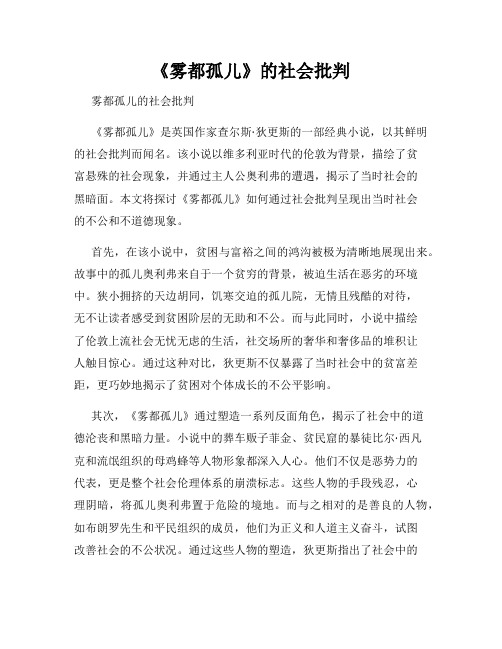 《雾都孤儿》的社会批判

雾都孤儿的社会批判

《雾都孤儿》是英国作家查尔斯·狄更斯的一部经典小说，以其鲜明的社会批判而闻名。该小说以维多利亚时代的伦敦为背景，描绘了贫富悬殊的社会现象，并通过主人公奥利弗的遭遇，揭示了当时社会的黑暗面。本文将探讨《雾都孤儿》如何通过社会批判呈现出当时社会的不公和不道德现象。

首先，在该小说中，贫困与富裕之间的鸿沟被极为清晰地展现出来。故事中的孤儿奥利弗来自于一个贫穷的背景，被迫生活在恶劣的环境中。狭小拥挤的天边胡同，饥寒交迫的孤儿院，无情且残酷的对待，无不让读者感受到贫困阶层的无助和不公。而与此同时，小说中描绘了伦敦上流社会无忧无虑的生活，社交场所的奢华和奢侈品的堆积让人触目惊心。通过这种对比，狄更斯不仅暴露了当时社会中的贫富差距，更巧妙地揭示了贫困对个体成长的不公平影响。

其次，《雾都孤儿》通过塑造一系列反面角色，揭示了社会中的道德沦丧和黑暗力量。小说中的葬车贩子菲金、贫民窟的暴徒比尔·西凡克和流氓组织的母鸡蜂等人物形象都深入人心。他们不仅是恶势力的代表，更是整个社会伦理体系的崩溃标志。这些人物的手段残忍，心理阴暗，将孤儿奥利弗置于危险的境地。而与之相对的是善良的人物，如布朗罗先生和平民组织的成员，他们为正义和人道主义奋斗，试图改善社会的不公状况。通过这些人物的塑造，狄更斯指出了社会中的